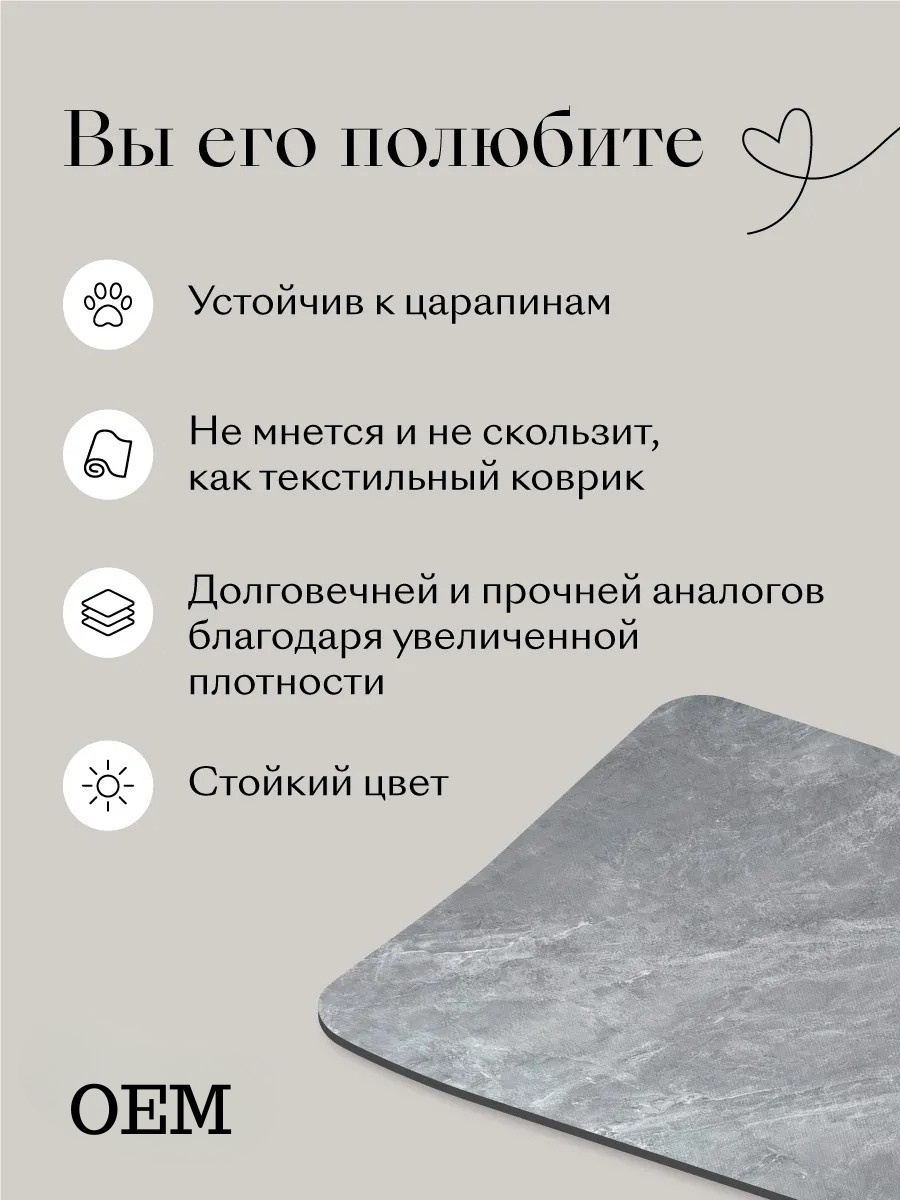 Вы его полюбите

Устойчив к царапинам

Не мнется и не скользит, как текстильный коврик

Долговечней и прочней аналогов благодаря увеличенной плотности

Стойкий цвет

OEM